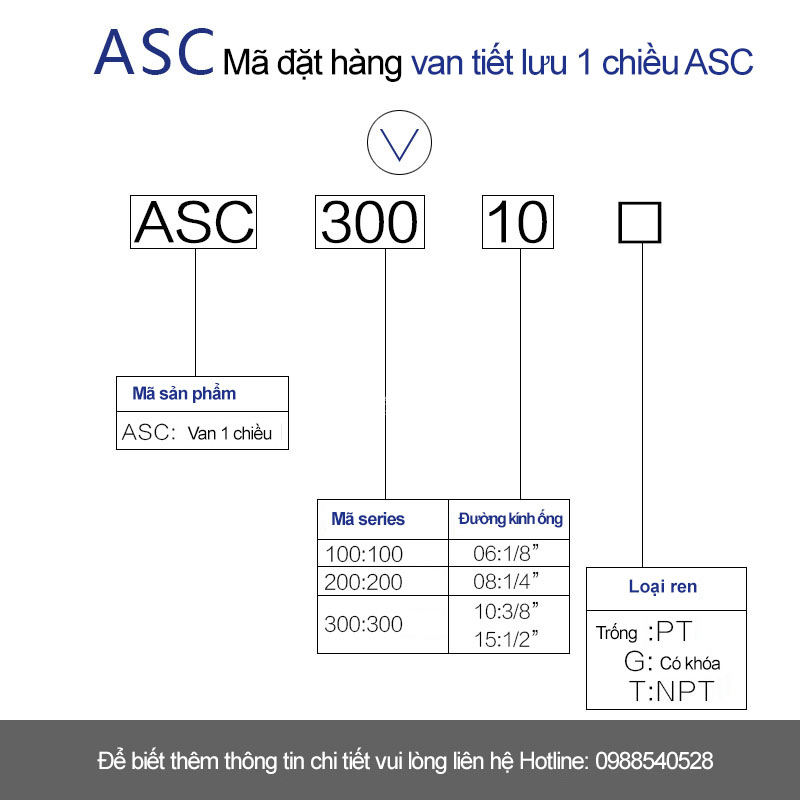 ASC Mã đặt hàng van tiết lưu 1 chiều ASC

ASC 300 10 □

Mã sản phẩm
ASC: Van 1 chiều

| Mã series | Đường kính ống |
|---|---|
| 100:100 | 06:1/8" |
| 200:200 | 08:1/4" |
| 300:300 | 10:3/8" 15:1/2" |

Loại ren
Trống :PT
G: Có khóa
T:NPT

Để biết thêm thông tin chi tiết vui lòng liên hệ Hotline: 0988540528